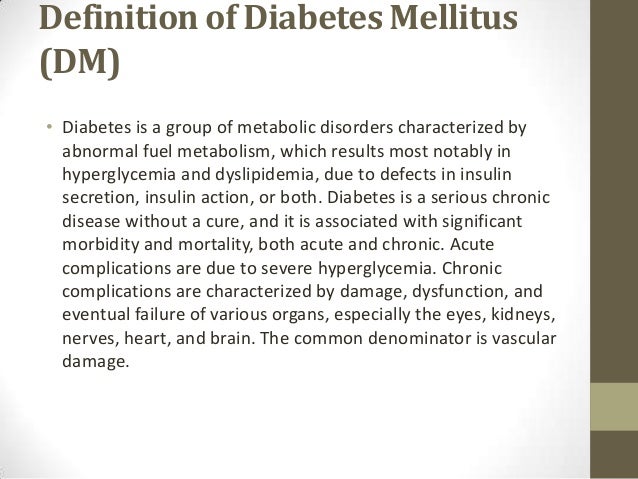 Definition of Diabetes Mellitus (DM)

• Diabetes is a group of metabolic disorders characterized by abnormal fuel metabolism, which results most notably in hyperglycemia and dyslipidemia, due to defects in insulin secretion, insulin action, or both. Diabetes is a serious chronic disease without a cure, and it is associated with significant morbidity and mortality, both acute and chronic. Acute complications are due to severe hyperglycemia. Chronic complications are characterized by damage, dysfunction, and eventual failure of various organs, especially the eyes, kidneys, nerves, heart, and brain. The common denominator is vascular damage.